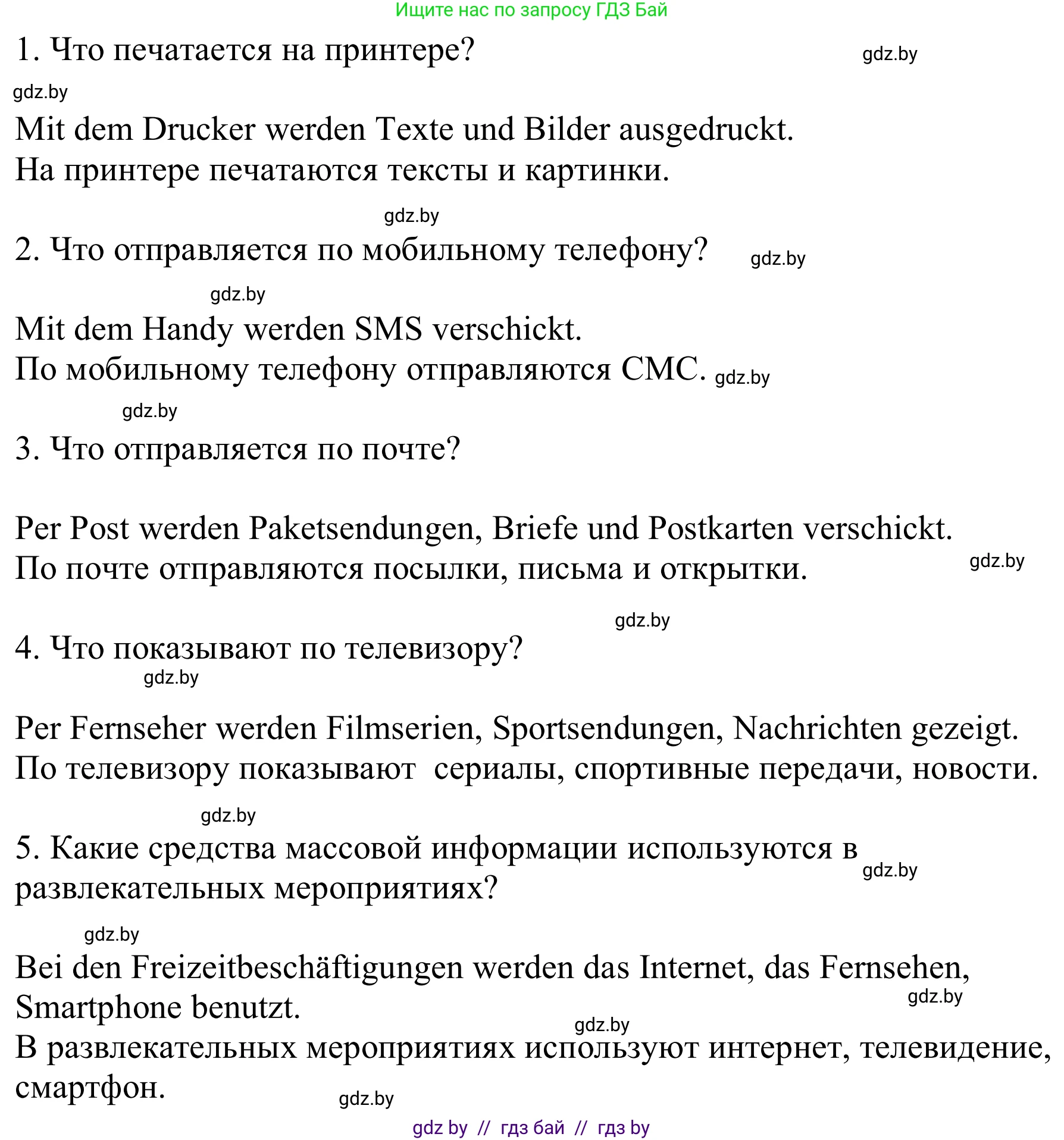 Ищите нас по запросу ГДЗ Бай

1. Что печатается на принтере? gdz.by

gdz.by

Mit dem Drucker werden Texte und Bilder ausgedruckt.
На принтере печатаются тексты и картинки.

gdz.by

2. Что отправляется по мобильному телефону? gdz.by

gdz.by

Mit dem Handy werden SMS verschickt.
По мобильному телефону отправляются СМС. gdz.by

gdz.by

3. Что отправляется по почте?

Per Post werden Paketsendungen, Briefe und Postkarten verschickt.
По почте отправляются посылки, письма и открытки. gdz.by

gdz.by

4. Что показывают по телевизору?

gdz.by

Per Fernseher werden Filmserien, Sportsendungen, Nachrichten gezeigt.
По телевизору показывают сериалы, спортивные передачи, новости.

gdz.by

5. Какие средства массовой информации используются в развлекательных мероприятиях? gdz.by

gdz.by

Bei den Freizeitbeschäftigungen werden das Internet, das Fernsehen, Smartphone benutzt. gdz.by

gdz.by

В развлекательных мероприятиях используют интернет, телевидение, смартфон.

gdz.by

gdz by // гдз бай // гдз by